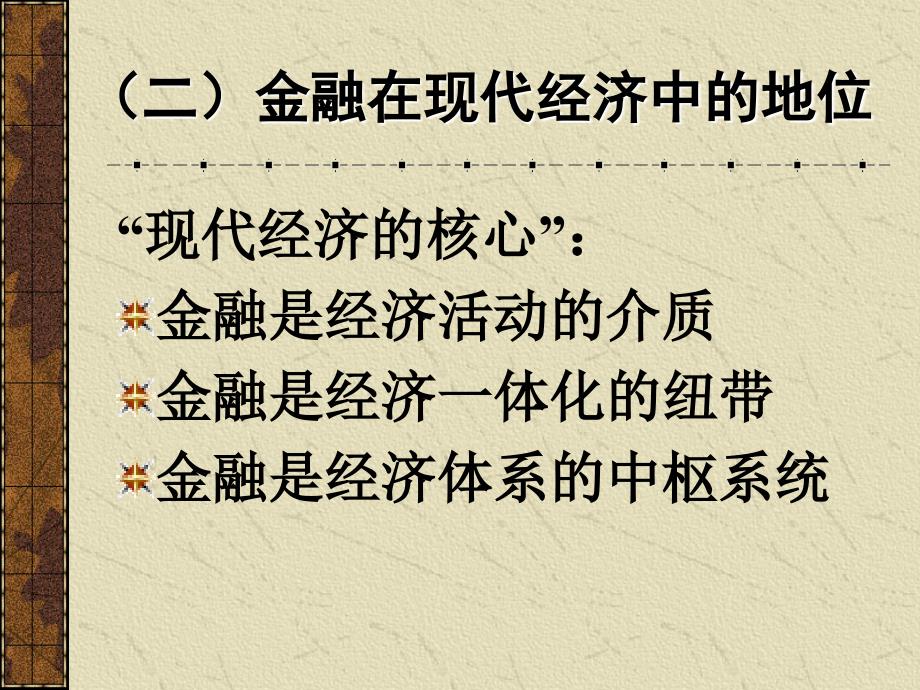 （二）金融在现代经济中的地位

“现代经济的核心”：

金融是经济活动的介质

金融是经济一体化的纽带

金融是经济体系的中枢系统